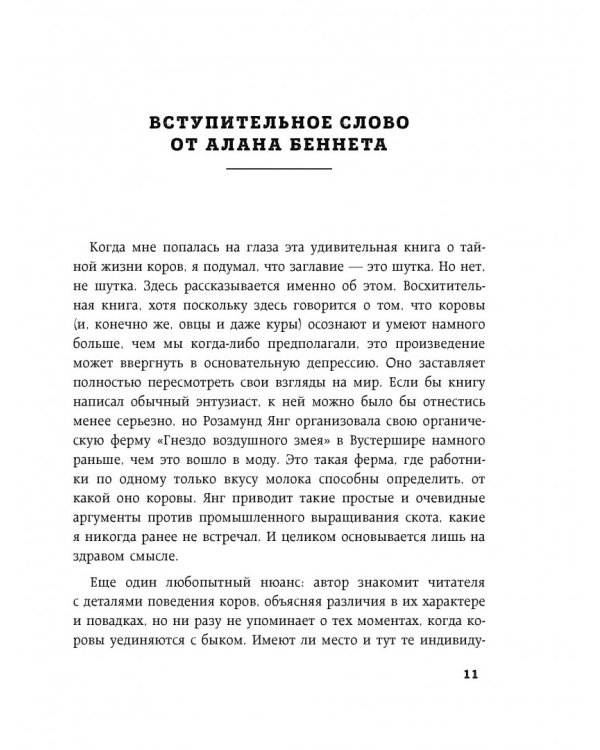 ВСТУПИТЕЛЬНОЕ СЛОВО ОТ АЛАНА БЕННЕТА

Когда мне попалась на глаза эта удивительная книга о тайной жизни коров, я подумал, что заглавие — это шутка. Но нет, не шутка. Здесь рассказывается именно об этом. Восхитительная книга, хотя поскольку здесь говорится о том, что коровы (и, конечно же, овцы и даже куры) осознают и умеют намного больше, чем мы когда-либо предполагали, это произведение может ввергнуть в основательную депрессию. Оно заставляет полностью пересмотреть свои взгляды на мир. Если бы книгу написал обычный энтузиаст, к ней можно было бы отнестись менее серьезно, но Розамунд Янг организовала свою органическую ферму «Гнездо воздушного змея» в Вустершире намного раньше, чем это вошло в моду. Это такая ферма, где работники по одному только вкусу молока способны определить, от какой оно коровы. Янг приводит такие простые и очевидные аргументы против промышленного выращивания скота, какие я никогда ранее не встречал. И целиком основывается лишь на здравом смысле.

Еще один любопытный нюанс: автор знакомит читателя с деталями поведения коров, объясняя различия в их характере и повадках, но ни разу не упоминает о тех моментах, когда коровы уединяются с быком. Имеют ли место и тут те индивиду-

11